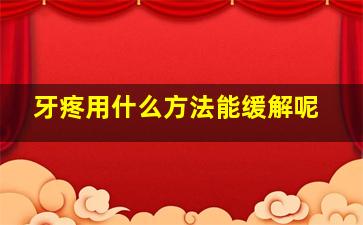 牙疼用什么方法能缓解呢